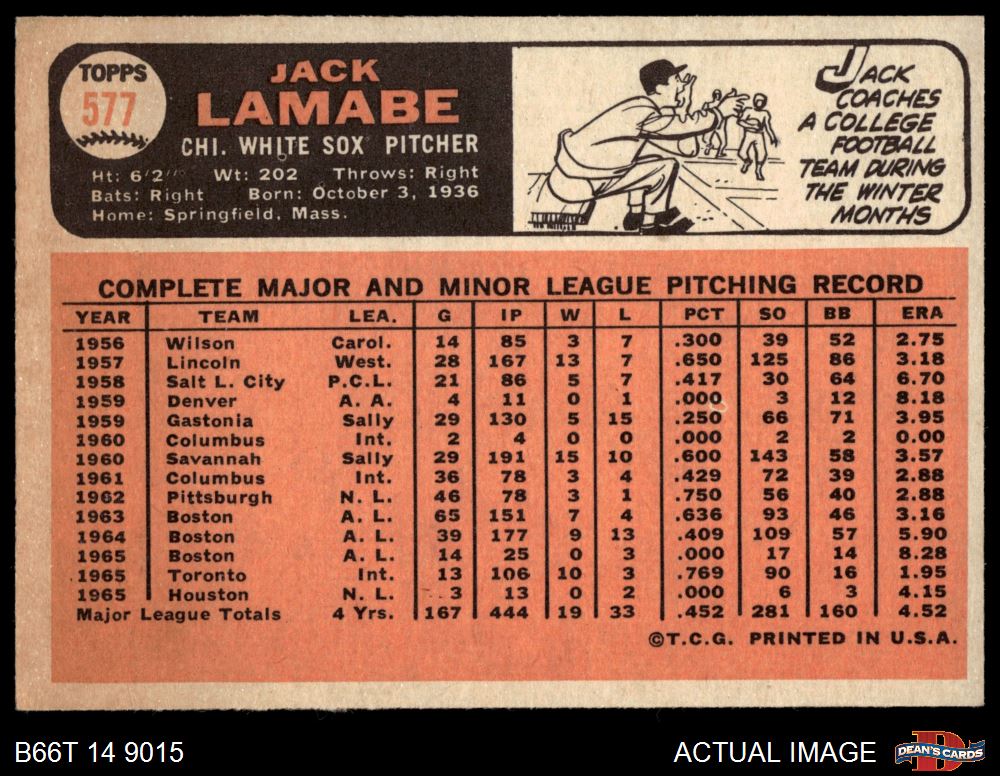 TOPPS
577

JACK
LAMABE

CHI. WHITE SOX PITCHER

Ht: 6'2" Wt: 202 Throws: Right
Bats: Right Born: October 3, 1936
Home: Springfield, Mass.

JACK COACHES A COLLEGE FOOTBALL TEAM DURING THE WINTER MONTHS

COMPLETE MAJOR AND MINOR LEAGUE PITCHING RECORD

| YEAR | TEAM | LEA. | G | IP | W | L | PCT | SO | BB | ERA |
|---|---|---|---|---|---|---|---|---|---|---|
| 1956 | Wilson | Carol. | 14 | 85 | 3 | 7 | .300 | 39 | 52 | 2.75 |
| 1957 | Lincoln | West. | 28 | 167 | 13 | 7 | .650 | 125 | 86 | 3.18 |
| 1958 | Salt L. City | P.C.L. | 21 | 86 | 5 | 7 | .417 | 30 | 64 | 6.70 |
| 1959 | Denver | A. A. | 4 | 11 | 0 | 1 | .000 | 3 | 12 | 8.18 |
| 1959 | Gastonia | Sally | 29 | 130 | 5 | 15 | .250 | 66 | 71 | 3.95 |
| 1960 | Columbus | Int. | 2 | 4 | 0 | 0 | .000 | 2 | 2 | 0.00 |
| 1960 | Savannah | Sally | 29 | 191 | 15 | 10 | .600 | 143 | 58 | 3.57 |
| 1961 | Columbus | Int. | 36 | 78 | 3 | 4 | .429 | 72 | 39 | 2.88 |
| 1962 | Pittsburgh | N. L. | 46 | 78 | 3 | 1 | .750 | 56 | 40 | 2.88 |
| 1963 | Boston | A. L. | 65 | 151 | 7 | 4 | .636 | 93 | 46 | 3.16 |
| 1964 | Boston | A. L. | 39 | 177 | 9 | 13 | .409 | 109 | 57 | 5.90 |
| 1965 | Boston | A. L. | 14 | 25 | 0 | 3 | .000 | 17 | 14 | 8.28 |
| 1965 | Toronto | Int. | 13 | 106 | 10 | 3 | .769 | 90 | 16 | 1.95 |
| 1965 | Houston | N. L. | 3 | 13 | 0 | 2 | .000 | 6 | 3 | 4.15 |
| Major League Totals | | 4 Yrs. | 167 | 444 | 19 | 33 | .452 | 281 | 160 | 4.52 |

©T.C.G. PRINTED IN U.S.A.

B66T 14 9015

ACTUAL IMAGE

DEAN'S CARDS